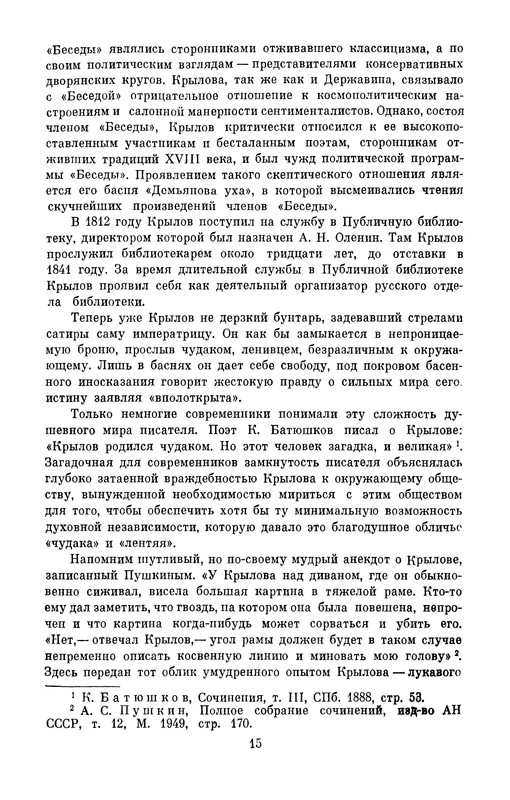 «Беседы» являлись сторонниками отживавшего классицизма, а по своим политическим взглядам — представителями консервативных дворянских кругов. Крылова, так же как и Державина, связывало с «Беседой» отрицательное отношение к космополитическим настроениям и салонной манерности сентименталистов. Однако, состоя членом «Беседы», Крылов критически относился к ее высокопоставленным участникам и бесталанным поэтам, сторонникам отживших традиций XVIII века, и был чужд политической программы «Беседы». Проявлением такого скептического отношения является его басня «Демьянова уха», в которой высмеивались чтения скучнейших произведений членов «Беседы».

В 1812 году Крылов поступил на службу в Публичную библиотеку, директором которой был назначен А. Н. Оленин. Там Крылов прослужил библиотекарем около тридцати лет, до отставки в 1841 году. За время длительной службы в Публичной библиотеке Крылов проявил себя как деятельный организатор русского отдела библиотеки.

Теперь уже Крылов не дерзкий бунтарь, задевавший стрелами сатиры саму императрицу. Он как бы замыкается в непроницаемую броню, прослыв чудаком, ленивцем, безразличным к окружающему. Лишь в баснях он дает себе свободу, под покровом басенного иносказания говорит жестокую правду о сильных мира сего, истину заявляя «вполоткрыта».

Только немногие современники понимали эту сложность душевного мира писателя. Поэт К. Батюшков писал о Крылове: «Крылов родился чудаком. Но этот человек загадка, и великая» ¹. Загадочная для современников замкнутость писателя объяснялась глубоко затаенной враждебностью Крылова к окружающему обществу, вынужденной необходимостью мириться с этим обществом для того, чтобы обеспечить хотя бы ту минимальную возможность духовной независимости, которую давало это благодушное обличье «чудака» и «лентяя».

Напомним шутливый, но по-своему мудрый анекдот о Крылове, записанный Пушкиным. «У Крылова над диваном, где он обыкновенно сиживал, висела большая картина в тяжелой раме. Кто-то ему дал заметить, что гвоздь, на котором она была повешена, непрочен и что картина когда-нибудь может сорваться и убить его. «Нет,— отвечал Крылов,— угол рамы должен будет в таком случае непременно описать косвенную линию и миновать мою голову» ². Здесь передан тот облик умудренного опытом Крылова — лукавого

¹ К. Батюшков, Сочинения, т. III, СПб. 1888, стр. 53.
² А. С. Пушкин, Полное собрание сочинений, изд-во АН СССР, т. 12, М. 1949, стр. 170.

15